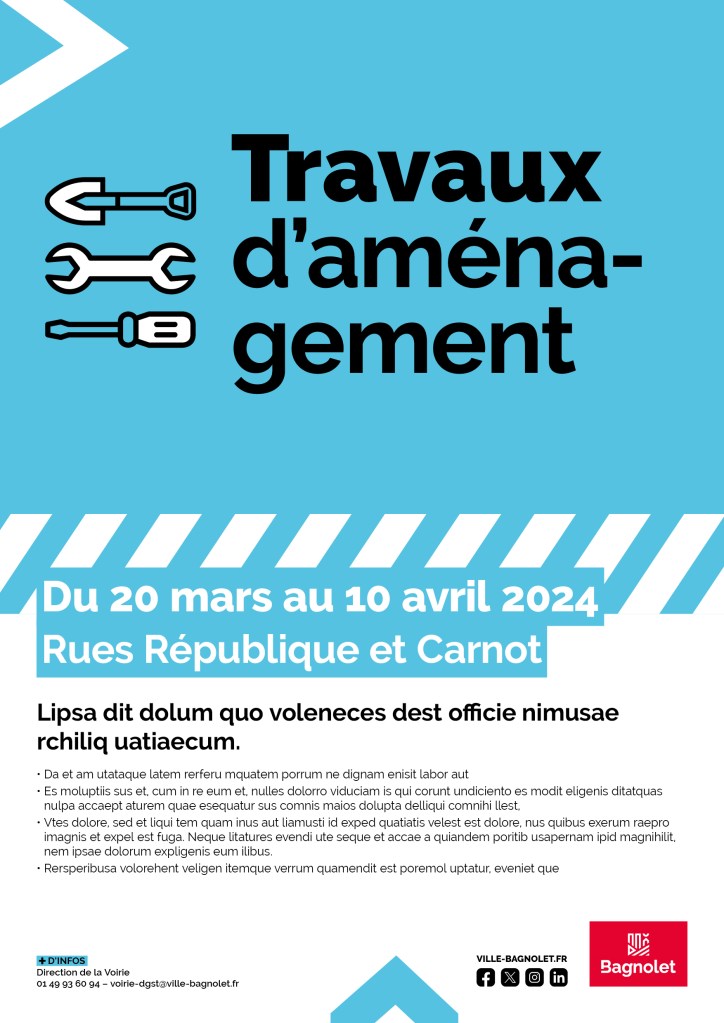 Travaux d'aménagement

Du 20 mars au 10 avril 2024
Rues République et Carnot

Lipsa dit dolum quo voleneces dest officie nimusae rchiliq uatiaecum.

• Da et am utataque latem rerferu mquatem porrum ne dignam enisit labor aut
• Es moluptiis sus et, cum in re eum et, nulles dolorro viduciam is qui corunt undiciento es modit eligenis ditatquas nulpa accaept aturem quae esequatur sus comnis maios dolupta delliqui comnihi llest,
• Vtes dolore, sed et liqui tem quam inus aut liamusti id exped quatiatis velest est dolore, nus quibus exerum raepro imagnis et expel est fuga. Neque litatures evendi ute seque et accae a quiandem poritib usapernam ipid magnihilit, nem ipsae dolorum expligenis eum ilibus.
• Rersperibusa volorehent veligen itemque verrum quamendit est poremol uptatur, eveniet que

+ D'INFOS
Direction de la Voirie
01 49 93 60 94 – voirie-dgst@ville-bagnolet.fr

VILLE-BAGNOLET.FR

Bagnolet